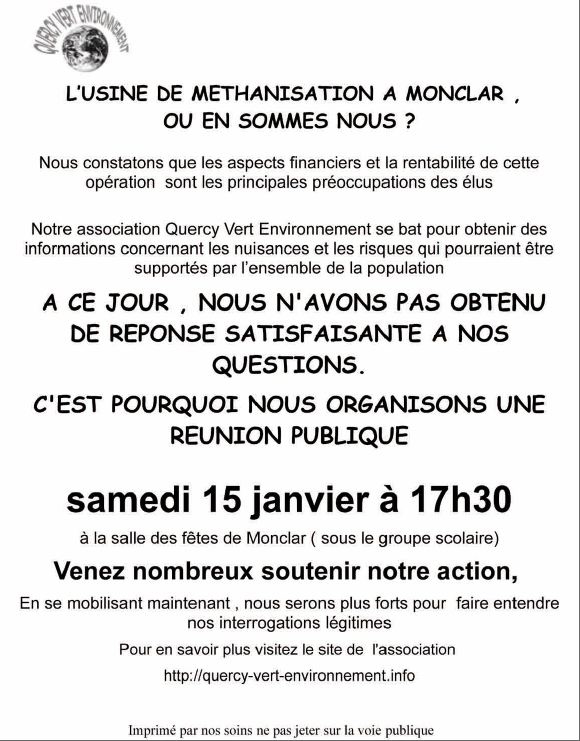 QUERCY VERT ENVIRONNEMENT

L'USINE DE METHANISATION A MONCLAR , OU EN SOMMES NOUS ?

Nous constatons que les aspects financiers et la rentabilité de cette opération sont les principales préoccupations des élus

Notre association Quercy Vert Environnement se bat pour obtenir des informations concernant les nuisances et les risques qui pourraient être supportés par l'ensemble de la population

A CE JOUR , NOUS N'AVONS PAS OBTENU DE REPONSE SATISFAISANTE A NOS QUESTIONS.

C'EST POURQUOI NOUS ORGANISONS UNE REUNION PUBLIQUE

samedi 15 janvier à 17h30

à la salle des fêtes de Monclar ( sous le groupe scolaire)

Venez nombreux soutenir notre action,

En se mobilisant maintenant , nous serons plus forts pour faire entendre nos interrogations légitimes

Pour en savoir plus visitez le site de l'association

http://quercy-vert-environnement.info

Imprimé par nos soins ne pas jeter sur la voie publique